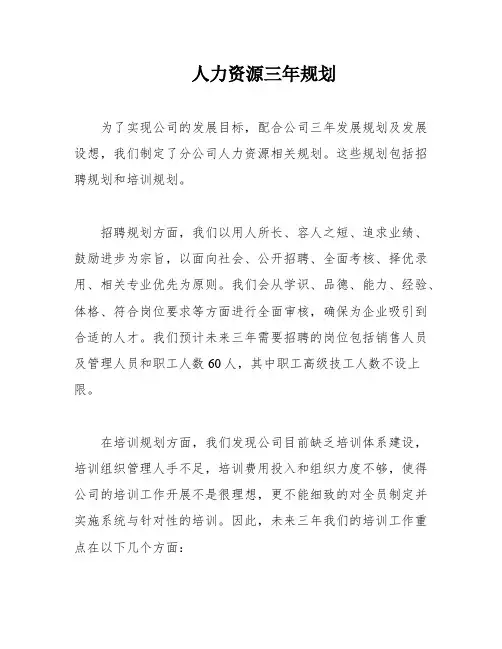 人力资源三年规划

为了实现公司的发展目标，配合公司三年发展规划及发展设想，我们制定了分公司人力资源相关规划。这些规划包括招聘规划和培训规划。

招聘规划方面，我们以用人所长、容人之短、追求业绩、鼓励进步为宗旨，以面向社会、公开招聘、全面考核、择优录用、相关专业优先为原则。我们会从学识、品德、能力、经验、体格、符合岗位要求等方面进行全面审核，确保为企业吸引到合适的人才。我们预计未来三年需要招聘的岗位包括销售人员及管理人员和职工人数60人，其中职工高级技工人数不设上限。

在培训规划方面，我们发现公司目前缺乏培训体系建设，培训组织管理人手不足，培训费用投入和组织力度不够，使得公司的培训工作开展不是很理想，更不能细致的对全员制定并实施系统与针对性的培训。因此，未来三年我们的培训工作重点在以下几个方面：